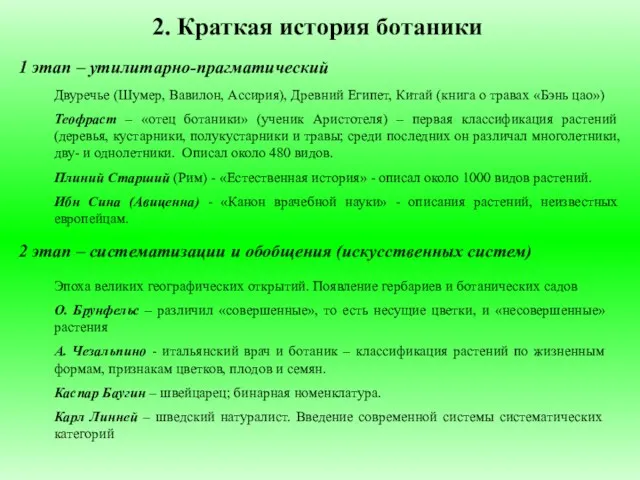 2. Краткая история ботаники

1 этап – утилитарно-прагматический

Двуречье (Шумер, Вавилон, Ассирия), Древний Египет, Китай (книга о травах «Бэнь цао»)

Теофраст – «отец ботаники» (ученик Аристотеля) – первая классификация растений (деревья, кустарники, полукустарники и травы; среди последних он различал многолетники, дву- и однолетники. Описал около 480 видов.

Плиний Старший (Рим) - «Естественная история» - описал около 1000 видов растений.

Ибн Сина (Авиценна) - «Канон врачебной науки» - описания растений, неизвестных европейцам.

2 этап – систематизации и обобщения (искусственных систем)

Эпоха великих географических открытий. Появление гербариев и ботанических садов

О. Брунфельс – различил «совершенные», то есть несущие цветки, и «несовершенные» растения

А. Чезальпино - итальянский врач и ботаник – классификация растений по жизненным формам, признакам цветков, плодов и семян.

Каспар Баугин – швейцарец; бинарная номенклатура.

Карл Линней – шведский натуралист. Введение современной системы систематических категорий